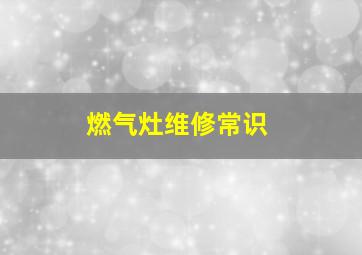 燃气灶维修常识